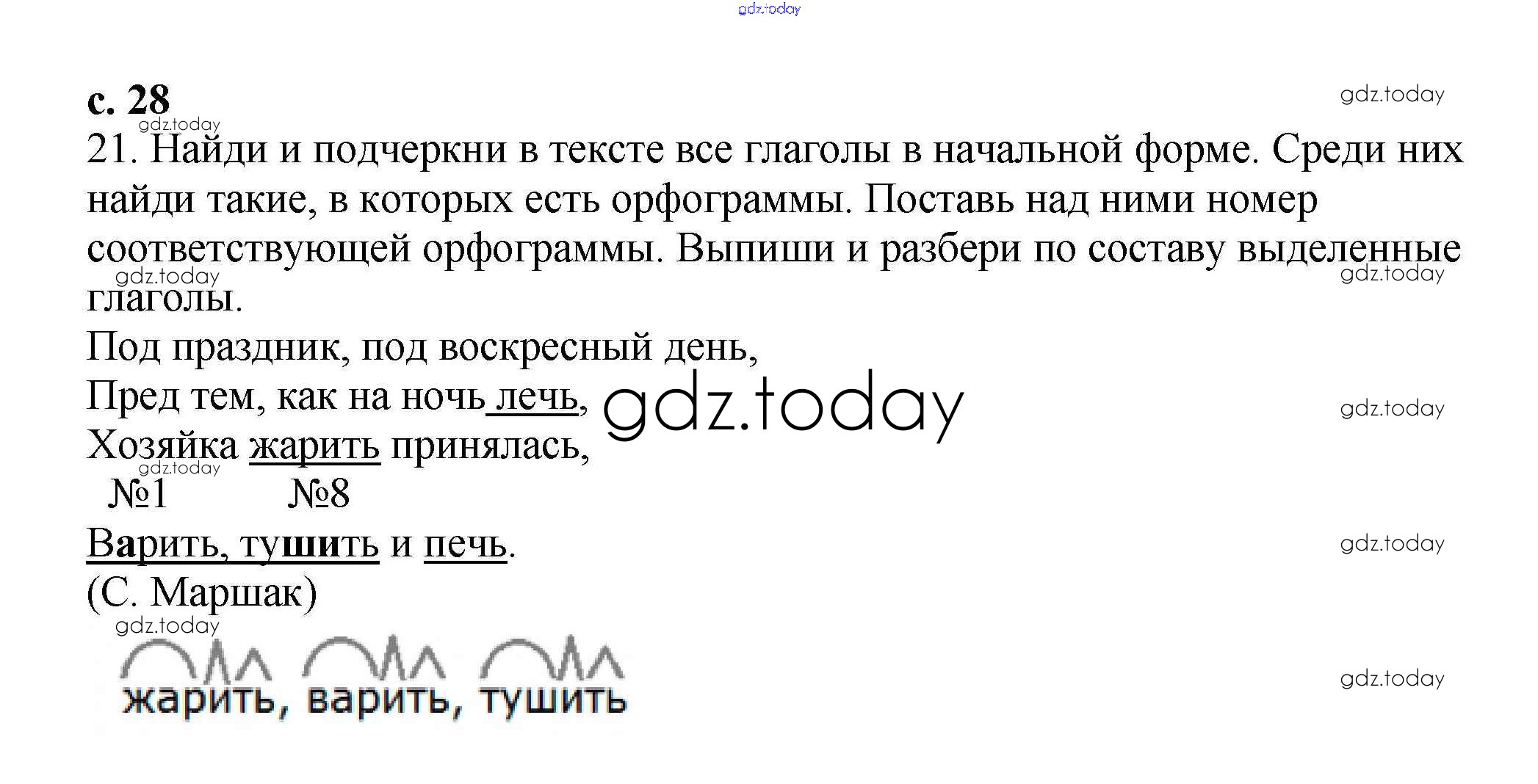 с. 28

21. Найди и подчеркни в тексте все глаголы в начальной форме. Среди них найди такие, в которых есть орфограммы. Поставь над ними номер соответствующей орфограммы. Выпиши и разбери по составу выделенные глаголы.

Под праздник, под воскресный день,
Пред тем, как на ночь лечь,
Хозяйка жарить принялась,
№1 №8
Варить, тушить и печь.
(С. Маршак)

жарить, варить, тушить

gdz.today